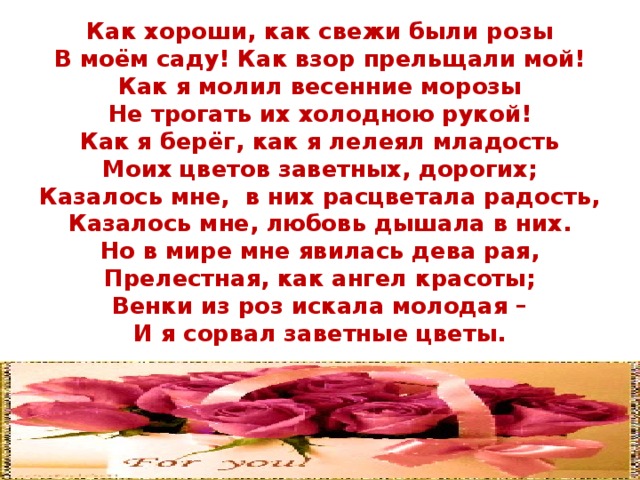 Как хороши, как свежи были розы
В моём саду! Как взор прельщали мой!
Как я молил весенние морозы
Не трогать их холодною рукой!
Как я берёг, как я лелеял младость
Моих цветов заветных, дорогих;
Казалось мне,  в них расцветала радость,
Казалось мне, любовь дышала в них.
Но в мире мне явилась дева рая,
Прелестная, как ангел красоты;
Венки из роз искала молодая –
И я сорвал заветные цветы.

For you